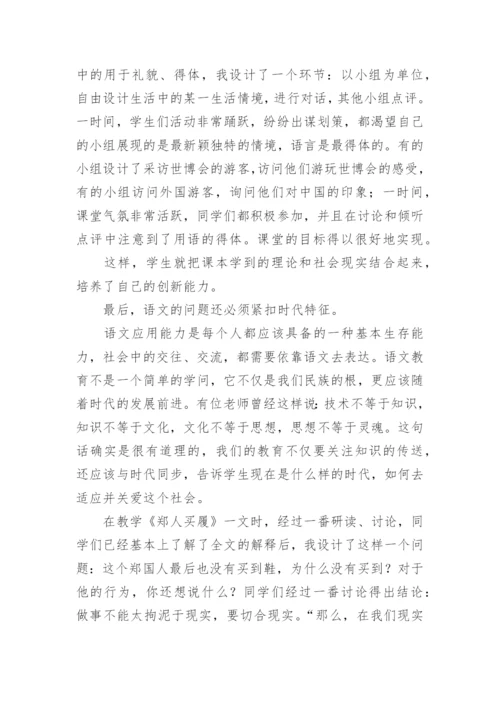 中的用于礼貌、得体，我设计了一个环节：以小组为单位，自由设计生活中的某一生活情境，进行对话，其他小组点评。一时间，学生们活动非常踊跃，纷纷出谋划策，都渴望自己的小组展现的是最新颖独特的情境，语言是最得体的。有的小组设计了采访世博会的游客，访问他们游玩世博会的感受，有的小组访问外国游客，询问他们对中国的印象；一时间，课堂气氛非常活跃，同学们都积极参加，并且在讨论和倾听点评中注意到了用语的得体。课堂的目标得以很好地实现。

这样，学生就把课本学到的理论和社会现实结合起来，培养了自己的创新能力。

最后，语文的问题还必须紧扣时代特征。

语文应用能力是每个人都应该具备的一种基本生存能力，社会中的交往、交流，都需要依靠语文去表达。语文教育不是一个简单的学问，它不仅是我们民族的根，更应该随着时代的发展前进。有位老师曾经这样说：技术不等于知识，知识不等于文化，文化不等于思想，思想不等于灵魂。这句话确实是很有道理的，我们的教育不仅要关注知识的传送，还应该与时代同步，告诉学生现在是什么样的时代，如何去适应并关爱这个社会。

在教学《郑人买履》一文时，经过一番研读、讨论，同学们已经基本上了解了全文的解释后，我设计了这样一个问题：这个郑国人最后也没有买到鞋，为什么没有买到？对于他的行为，你还想说什么？同学们经过一番讨论得出结论：做事不能太拘泥于现实，要切合现实。“那么，在我们现实